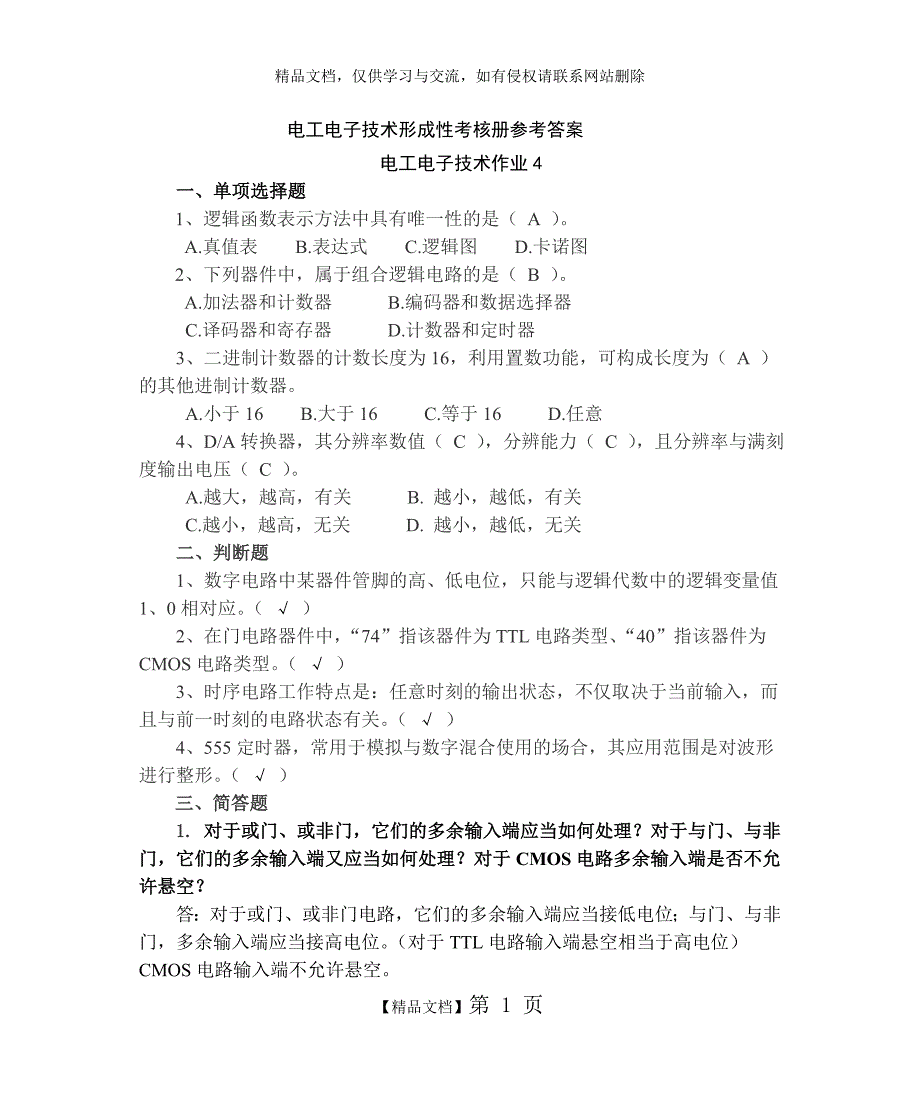 精品文档，仅供学习与交流，如有侵权请联系网站删除

电工电子技术形成性考核册参考答案

电工电子技术作业 4

一、单项选择题

1、逻辑函数表示方法中具有唯一性的是（ A ）。

A.真值表　B.表达式　C.逻辑图　D.卡诺图

2、下列器件中，属于组合逻辑电路的是（ B ）。

A.加法器和计数器　B.编码器和数据选择器

C.译码器和寄存器　D.计数器和定时器

3、二进制计数器的计数长度为 16，利用置数功能，可构成长度为（ A ）的其他进制计数器。

A.小于 16　B.大于 16　C.等于 16　D.任意

4、D/A 转换器，其分辨率数值（ C ），分辨能力（ C ），且分辨率与满刻度输出电压（ C ）。

A.越大，越高，有关　B. 越小，越低，有关

C.越小，越高，无关　D. 越小，越低，无关

二、判断题

1、数字电路中某器件管脚的高、低电位，只能与逻辑代数中的逻辑变量值 1、0 相对应。（ √ ）

2、在门电路器件中，“74”指该器件为 TTL 电路类型、“40”指该器件为 CMOS 电路类型。（ √ ）

3、时序电路工作特点是：任意时刻的输出状态，不仅取决于当前输入，而且与前一时刻的电路状态有关。（ √ ）

4、555 定时器，常用于模拟与数字混合使用的场合，其应用范围是对波形进行整形。（ √ ）

三、简答题

1. 对于或门、或非门，它们的多余输入端应当如何处理？对于与门、与非门，它们的多余输入端又应当如何处理？对于 CMOS 电路多余输入端是否不允许悬空？

答：对于或门、或非门电路，它们的多余输入端应当接低电位；与门、与非门，多余输入端应当接高电位。（对于 TTL 电路输入端悬空相当于高电位）CMOS 电路输入端不允许悬空。

【精品文档】第 1 页